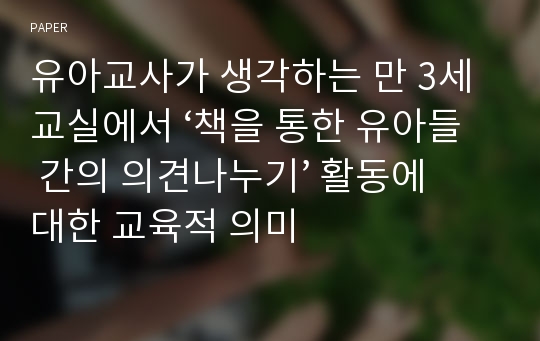 PAPER

유아교사가 생각하는 만 3세 교실에서 ‘책을 통한 유아들 간의 의견나누기’ 활동에 대한 교육적 의미